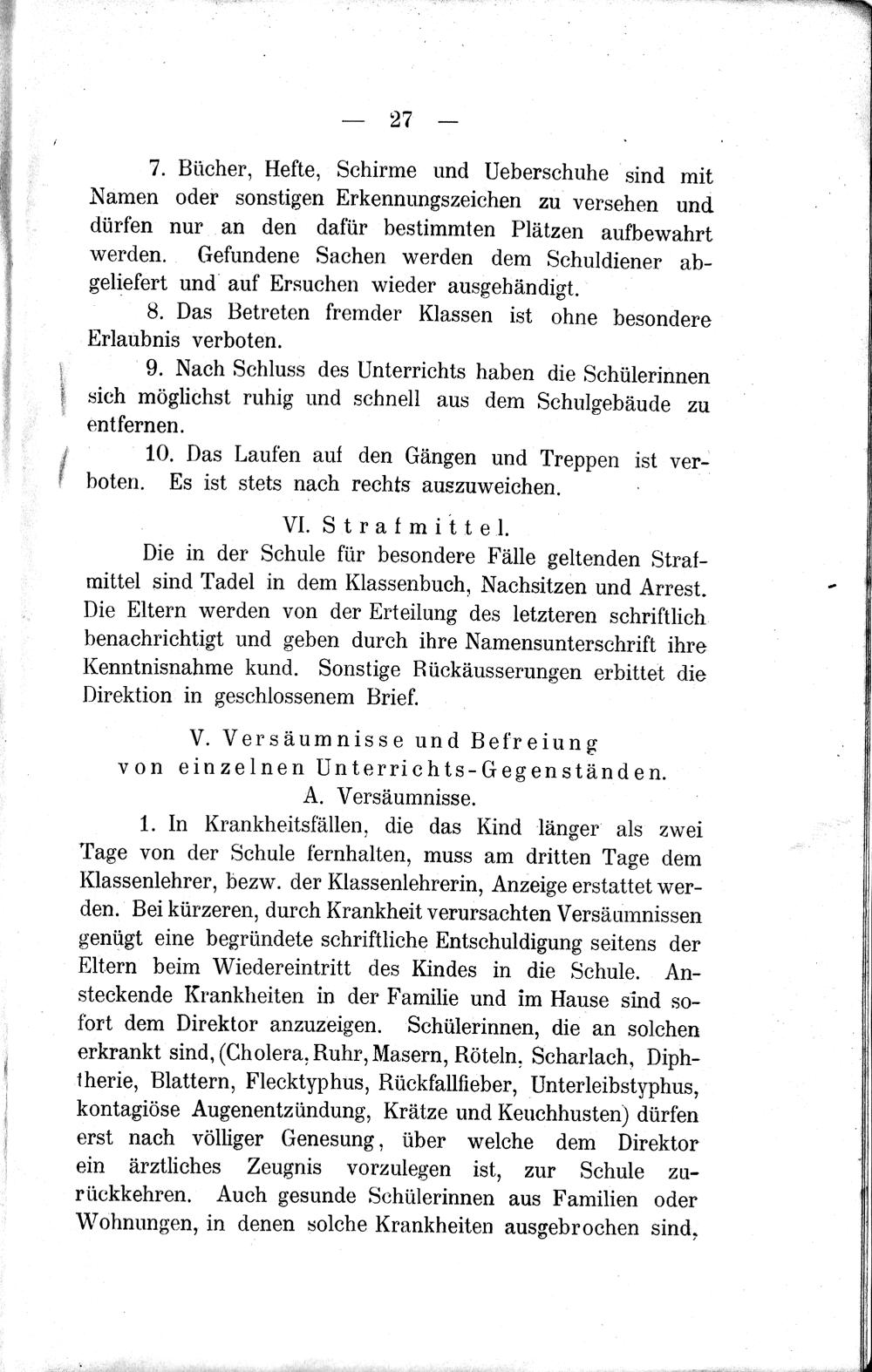 — 27 —

7. Bücher, Hefte, Schirme und Ueberschuhe sind mit Namen oder sonstigen Erkennungszeichen zu versehen und dürfen nur an den dafür bestimmten Plätzen aufbewahrt werden. Gefundene Sachen werden dem Schuldiener abgeliefert und auf Ersuchen wieder ausgehändigt.

8. Das Betreten fremder Klassen ist ohne besondere Erlaubnis verboten.

9. Nach Schluss des Unterrichts haben die Schülerinnen sich möglichst ruhig und schnell aus dem Schulgebäude zu entfernen.

10. Das Laufen auf den Gängen und Treppen ist verboten. Es ist stets nach rechts auszuweichen.

VI. Strafmittel.

Die in der Schule für besondere Fälle geltenden Strafmittel sind Tadel in dem Klassenbuch, Nachsitzen und Arrest. Die Eltern werden von der Erteilung des letzteren schriftlich benachrichtigt und geben durch ihre Namensunterschrift ihre Kenntnisnahme kund. Sonstige Rückäusserungen erbittet die Direktion in geschlossenem Brief.

V. Versäumnisse und Befreiung von einzelnen Unterrichts-Gegenständen.

A. Versäumnisse.

1. In Krankheitsfällen, die das Kind länger als zwei Tage von der Schule fernhalten, muss am dritten Tage dem Klassenlehrer, bezw. der Klassenlehrerin, Anzeige erstattet werden. Bei kürzeren, durch Krankheit verursachten Versäumnissen genügt eine begründete schriftliche Entschuldigung seitens der Eltern beim Wiedereintritt des Kindes in die Schule. Ansteckende Krankheiten in der Familie und im Hause sind sofort dem Direktor anzuzeigen. Schülerinnen, die an solchen erkrankt sind, (Cholera, Ruhr, Masern, Röteln, Scharlach, Diphtherie, Blattern, Flecktyphus, Rückfallfieber, Unterleibstyphus, kontagiöse Augenentzündung, Krätze und Keuchhusten) dürfen erst nach völliger Genesung, über welche dem Direktor ein ärztliches Zeugnis vorzulegen ist, zur Schule zurückkehren. Auch gesunde Schülerinnen aus Familien oder Wohnungen, in denen solche Krankheiten ausgebrochen sind,